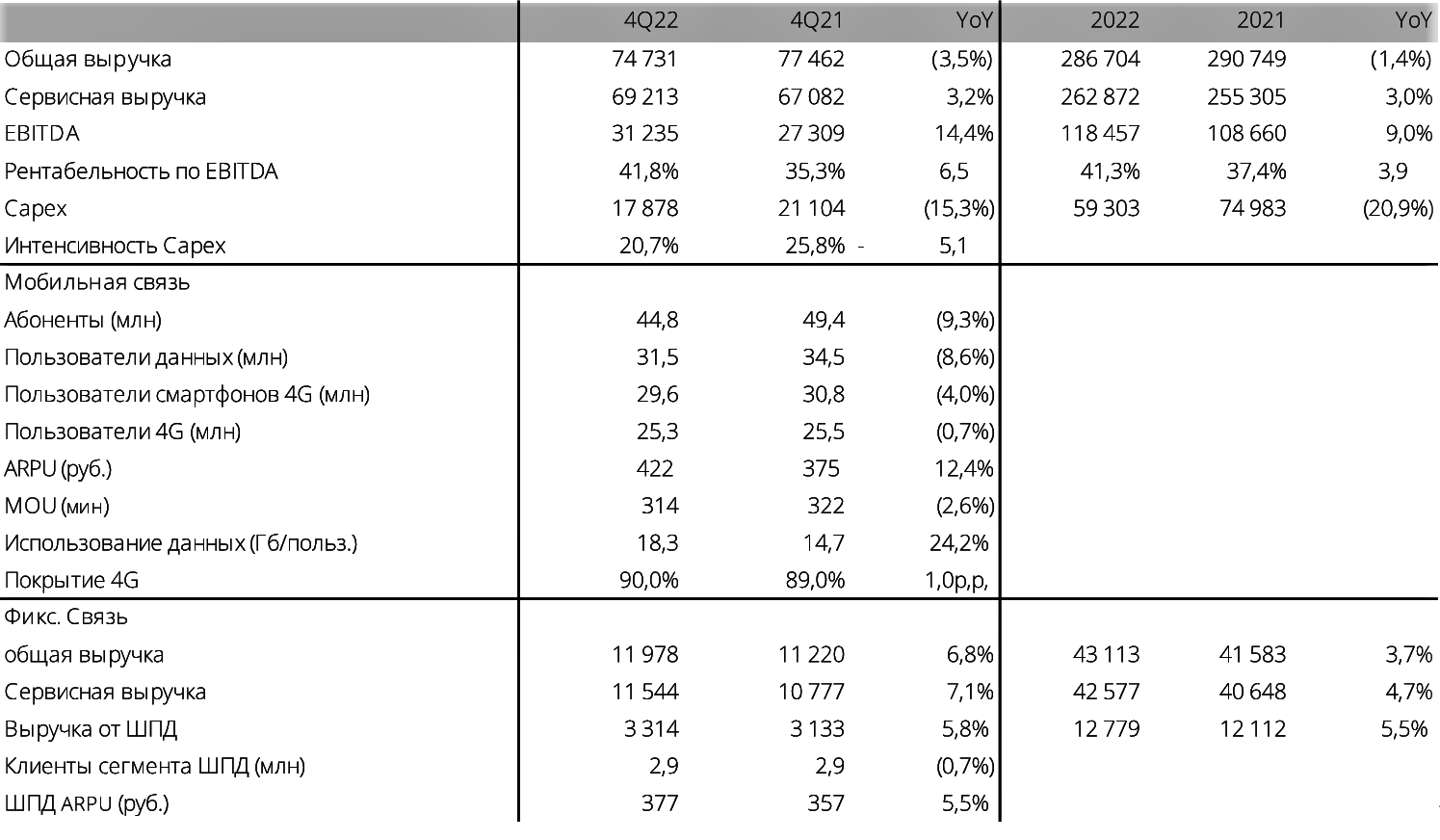 |  | 4Q22 | 4Q21 | YoY | 2022 | 2021 | YoY |
|---|---|---|---|---|---|---|
| Общая выручка | 74 731 | 77 462 | (3,5%) | 286 704 | 290 749 | (1,4%) |
| Сервисная выручка | 69 213 | 67 082 | 3,2% | 262 872 | 255 305 | 3,0% |
| EBITDA | 31 235 | 27 309 | 14,4% | 118 457 | 108 660 | 9,0% |
| Рентабельность по EBITDA | 41,8% | 35,3% | 6,5 | 41,3% | 37,4% | 3,9 |
| Capex | 17 878 | 21 104 | (15,3%) | 59 303 | 74 983 | (20,9%) |
| Интенсивность Capex | 20,7% | 25,8% - | 5,1 |  |  |  |
| Мобильная связь |  |  |  |  |  |  |
| Абоненты (млн) | 44,8 | 49,4 | (9,3%) |  |  |  |
| Пользователи данных (млн) | 31,5 | 34,5 | (8,6%) |  |  |  |
| Пользователи смартфонов 4G (млн) | 29,6 | 30,8 | (4,0%) |  |  |  |
| Пользователи 4G (млн) | 25,3 | 25,5 | (0,7%) |  |  |  |
| ARPU (руб.) | 422 | 375 | 12,4% |  |  |  |
| MOU (мин) | 314 | 322 | (2,6%) |  |  |  |
| Использование данных (Гб/польз.) | 18,3 | 14,7 | 24,2% |  |  |  |
| Покрытие 4G | 90,0% | 89,0% | 1,0p,p, |  |  |  |
| Фикс. Связь |  |  |  |  |  |  |
| общая выручка | 11 978 | 11 220 | 6,8% | 43 113 | 41 583 | 3,7% |
| Сервисная выручка | 11 544 | 10 777 | 7,1% | 42 577 | 40 648 | 4,7% |
| Выручка от ШПД | 3 314 | 3 133 | 5,8% | 12 779 | 12 112 | 5,5% |
| Клиенты сегмента ШПД (млн) | 2,9 | 2,9 | (0,7%) |  |  |  |
| ШПД ARPU (руб.) | 377 | 357 | 5,5% |  |  |  |